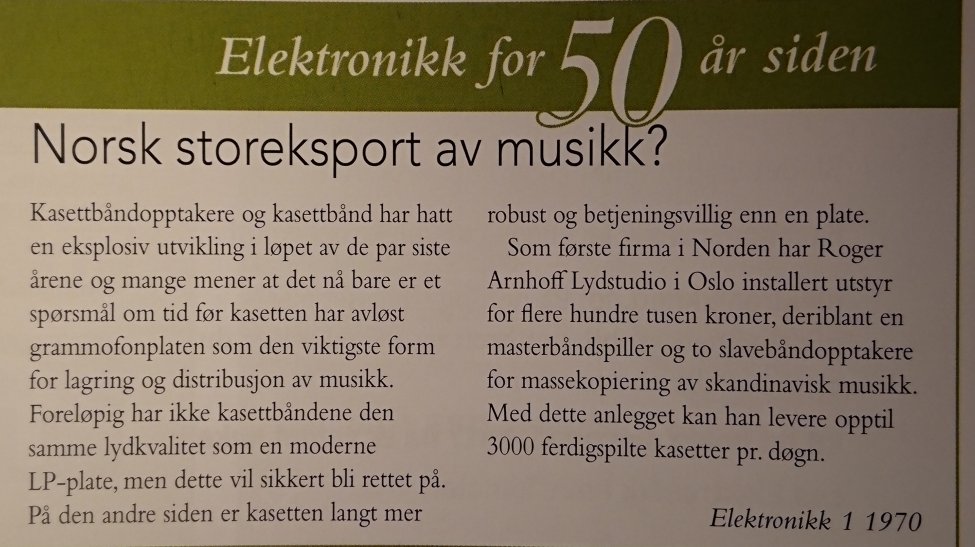 Elektronikk for 50 år siden

Norsk storeksport av musikk?

Kasettbåndopptakere og kasettbånd har hatt en eksplosiv utvikling i løpet av de par siste årene og mange mener at det nå bare er et spørsmål om tid før kasetten har avløst grammofonplaten som den viktigste form for lagring og distribusjon av musikk. Foreløpig har ikke kasettbåndene den samme lydkvalitet som en moderne LP-plate, men dette vil sikkert bli rettet på. På den andre siden er kasetten langt mer robust og betjeningsvillig enn en plate.

Som første firma i Norden har Roger Arnhoff Lydstudio i Oslo installert utstyr for flere hundre tusen kroner, deriblant en masterbåndspiller og to slavebåndopptakere for massekopiering av skandinavisk musikk. Med dette anlegget kan han levere opptil 3000 ferdigspilte kasetter pr. døgn.

Elektronikk 1 1970